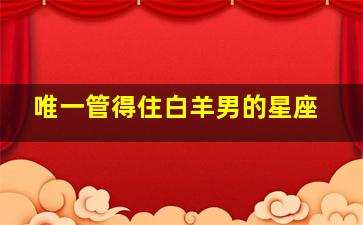 唯一管得住白羊男的星座